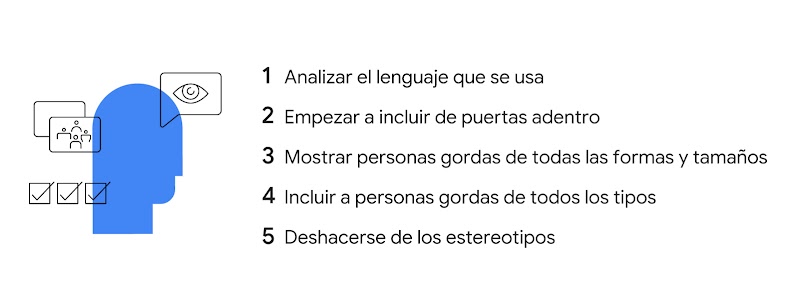 1 Analizar el lenguaje que se usa

2 Empezar a incluir de puertas adentro

3 Mostrar personas gordas de todas las formas y tamaños

4 Incluir a personas gordas de todos los tipos

5 Deshacerse de los estereotipos